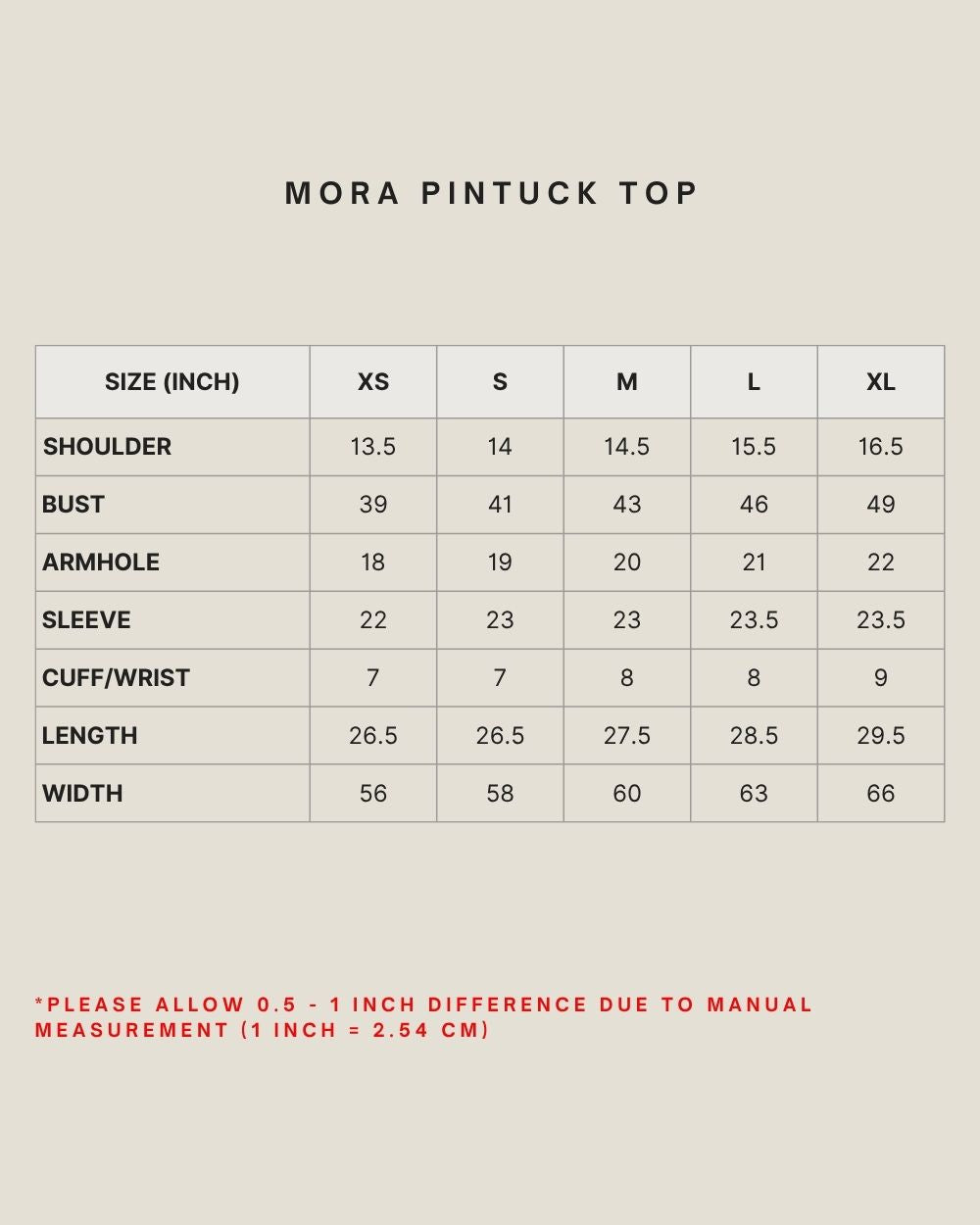 MORA PINTUCK TOP

| SIZE (INCH) | XS | S | M | L | XL |
|---|---|---|---|---|---|
| SHOULDER | 13.5 | 14 | 14.5 | 15.5 | 16.5 |
| BUST | 39 | 41 | 43 | 46 | 49 |
| ARMHOLE | 18 | 19 | 20 | 21 | 22 |
| SLEEVE | 22 | 23 | 23 | 23.5 | 23.5 |
| CUFF/WRIST | 7 | 7 | 8 | 8 | 9 |
| LENGTH | 26.5 | 26.5 | 27.5 | 28.5 | 29.5 |
| WIDTH | 56 | 58 | 60 | 63 | 66 |

*PLEASE ALLOW 0.5 - 1 INCH DIFFERENCE DUE TO MANUAL MEASUREMENT (1 INCH = 2.54 CM)